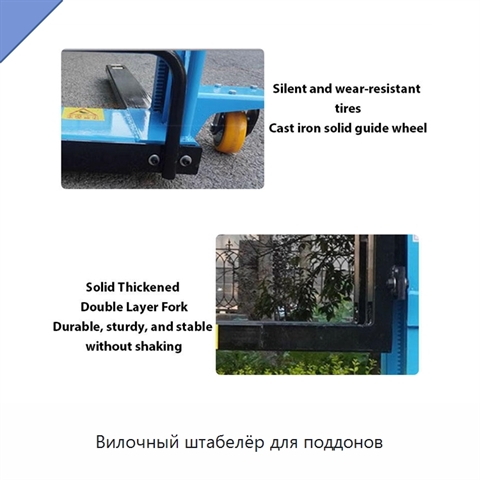 Silent and wear-resistant tires
Cast iron solid guide wheel

Solid Thickened
Double Layer Fork
Durable, sturdy, and stable without shaking

Вилочный штабелёр для поддонов